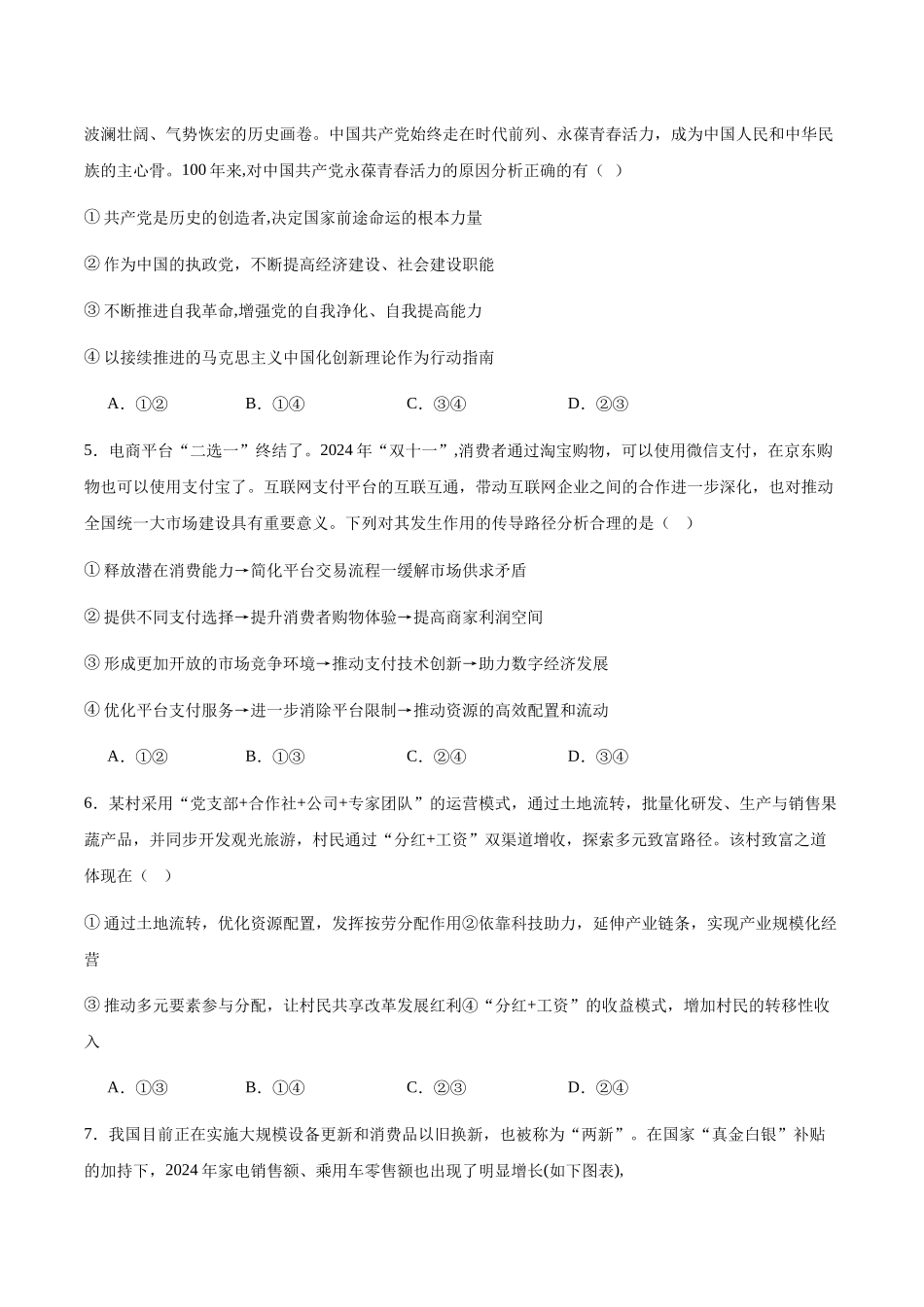 波澜壮阔、气势恢宏的历史画卷。中国共产党始终走在时代前列、永葆青春活力，成为中国人民和中华民族的主心骨。100年来,对中国共产党永葆青春活力的原因分析正确的有（ ）

①共产党是历史的创造者,决定国家前途命运的根本力量

②作为中国的执政党，不断提高经济建设、社会建设职能

③不断推进自我革命,增强党的自我净化、自我提高能力

④以接续推进的马克思主义中国化创新理论作为行动指南

A.①② B.①④ C.③④ D.②③

5.电商平台“二选一”终结了。2024年“双十一”,消费者通过淘宝购物，可以使用微信支付，在京东购物也可以使用支付宝了。互联网支付平台的互联互通，带动互联网企业之间的合作进一步深化，也对推动全国统一大市场建设具有重要意义。下列对其发生作用的传导路径分析合理的是（ ）

①释放潜在消费能力→简化平台交易流程一缓解市场供求矛盾

②提供不同支付选择→提升消费者购物体验→提高商家利润空间

③形成更加开放的市场竞争环境→推动支付技术创新→助力数字经济发展

④优化平台支付服务→进一步消除平台限制→推动资源的高效配置和流动

A.①② B.①③ C.②④ D.③④

6.某村采用“党支部+合作社+公司+专家团队”的运营模式，通过土地流转，批量化研发、生产与销售果蔬产品，并同步开发观光旅游，村民通过“分红+工资”双渠道增收，探索多元致富路径。该村致富之道体现在（ ）

①通过土地流转，优化资源配置，发挥按劳分配作用②依靠科技助力，延伸产业链条，实现产业规模化经营

③推动多元要素参与分配，让村民共享改革发展红利④“分红+工资”的收益模式，增加村民的转移性收入

A.①③ B.①④ C.②③ D.②④

7.我国目前正在实施大规模设备更新和消费品以旧换新，也被称为“两新”。在国家“真金白银”补贴的加持下，2024年家电销售额、乘用车零售额也出现了明显增长(如下图表),